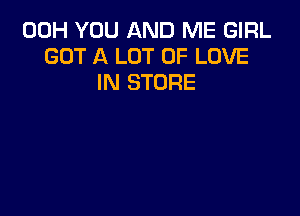 OOH YOU AND ME GIRL
GOT A LOT OF LOVE
IN STORE